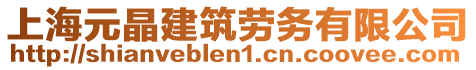 上海元晶建筑劳务有限公司
http://shianveblen1.cn.coovee.com